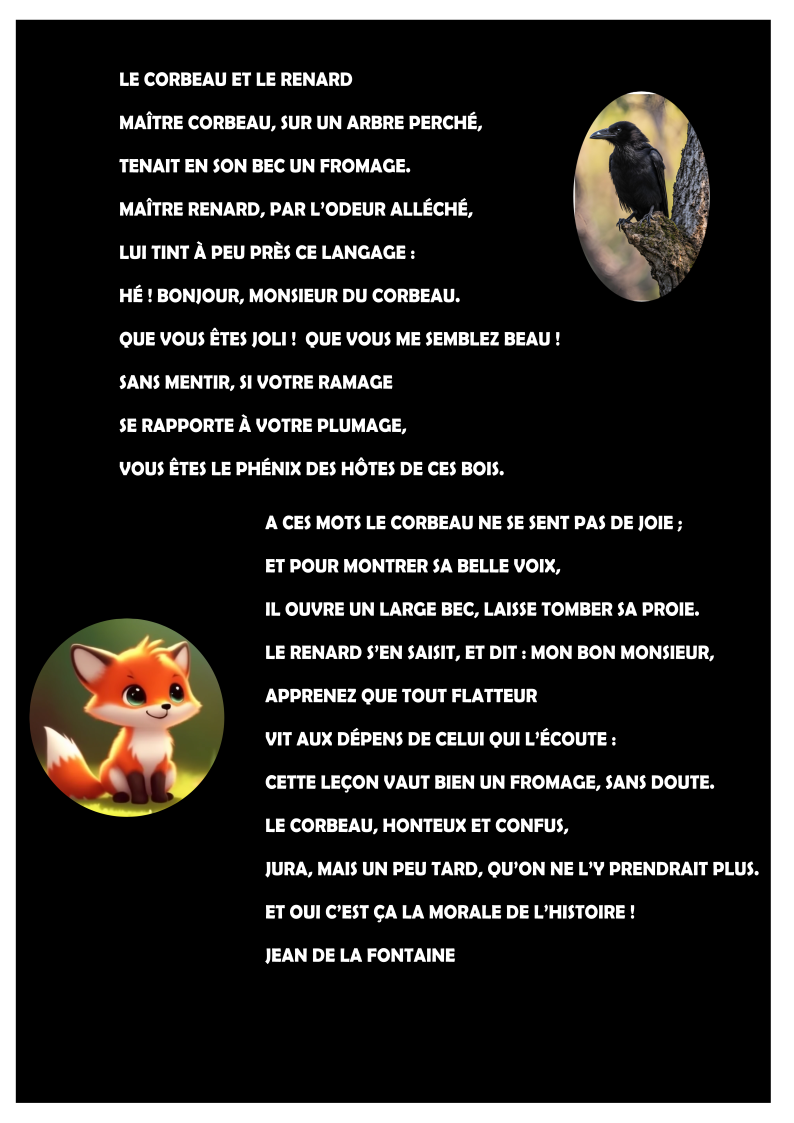 LE CORBEAU ET LE RENARD

MAÎTRE CORBEAU, SUR UN ARBRE PERCHÉ,

TENAIT EN SON BEC UN FROMAGE.

MAÎTRE RENARD, PAR L'ODEUR ALLÉCHÉ,

LUI TINT À PEU PRÈS CE LANGAGE :

HÉ ! BONJOUR, MONSIEUR DU CORBEAU.

QUE VOUS ÊTES JOLI ! QUE VOUS ME SEMBLEZ BEAU !

SANS MENTIR, SI VOTRE RAMAGE

SE RAPPORTE À VOTRE PLUMAGE,

VOUS ÊTES LE PHÉNIX DES HÔTES DE CES BOIS.

A CES MOTS LE CORBEAU NE SE SENT PAS DE JOIE ;

ET POUR MONTRER SA BELLE VOIX,

IL OUVRE UN LARGE BEC, LAISSE TOMBER SA PROIE.

LE RENARD S'EN SAISIT, ET DIT : MON BON MONSIEUR,

APPRENEZ QUE TOUT FLATTEUR

VIT AUX DÉPENS DE CELUI QUI L'ÉCOUTE :

CETTE LEÇON VAUT BIEN UN FROMAGE, SANS DOUTE.

LE CORBEAU, HONTEUX ET CONFUS,

JURA, MAIS UN PEU TARD, QU'ON NE L'Y PRENDRAIT PLUS.

ET OUI C'EST ÇA LA MORALE DE L'HISTOIRE !

JEAN DE LA FONTAINE